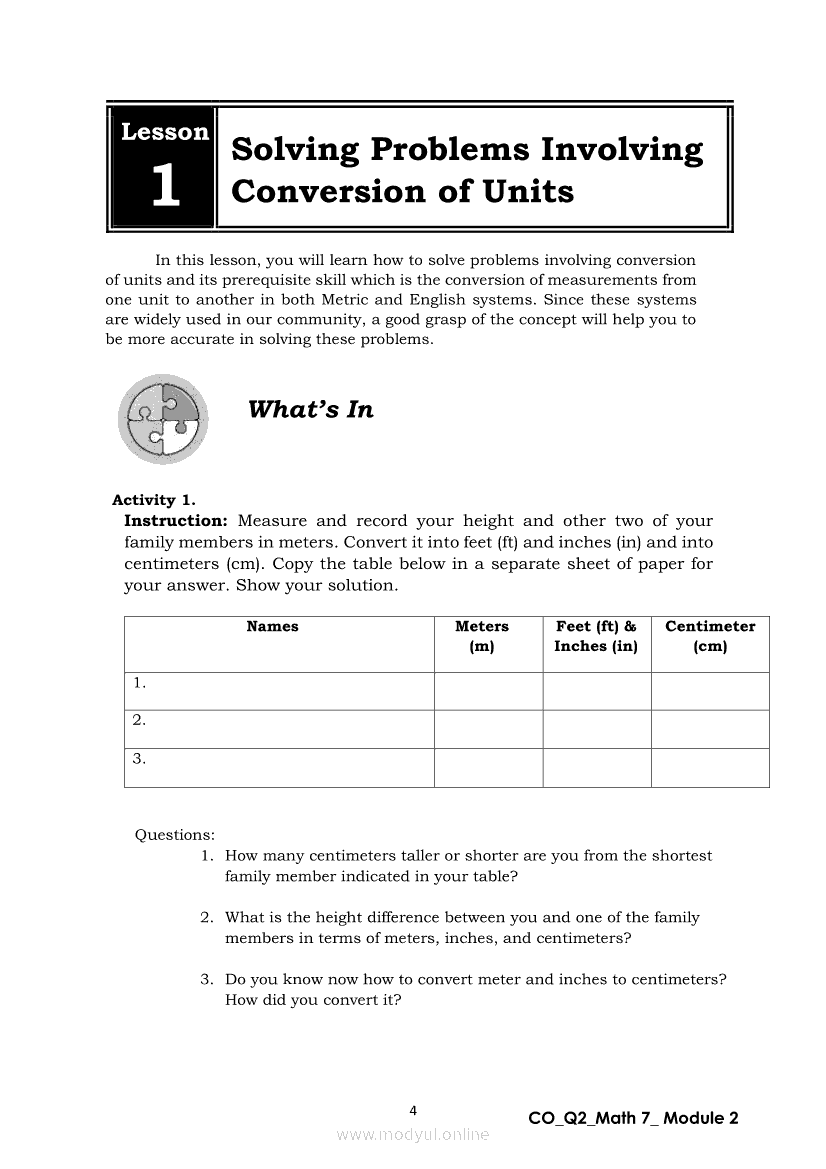 Lesson 1

Solving Problems Involving Conversion of Units

In this lesson, you will learn how to solve problems involving conversion of units and its prerequisite skill which is the conversion of measurements from one unit to another in both Metric and English systems. Since these systems are widely used in our community, a good grasp of the concept will help you to be more accurate in solving these problems.

What's In

Activity 1.
Instruction: Measure and record your height and other two of your family members in meters. Convert it into feet (ft) and inches (in) and into centimeters (cm). Copy the table below in a separate sheet of paper for your answer. Show your solution.

| Names | Meters (m) | Feet (ft) & Inches (in) | Centimeter (cm) |
|---|---|---|---|
| 1. | | | |
| 2. | | | |
| 3. | | | |

Questions:
1. How many centimeters taller or shorter are you from the shortest family member indicated in your table?

2. What is the height difference between you and one of the family members in terms of meters, inches, and centimeters?

3. Do you know now how to convert meter and inches to centimeters? How did you convert it?

4

CO_Q2_Math 7_ Module 2

www.modyul.online